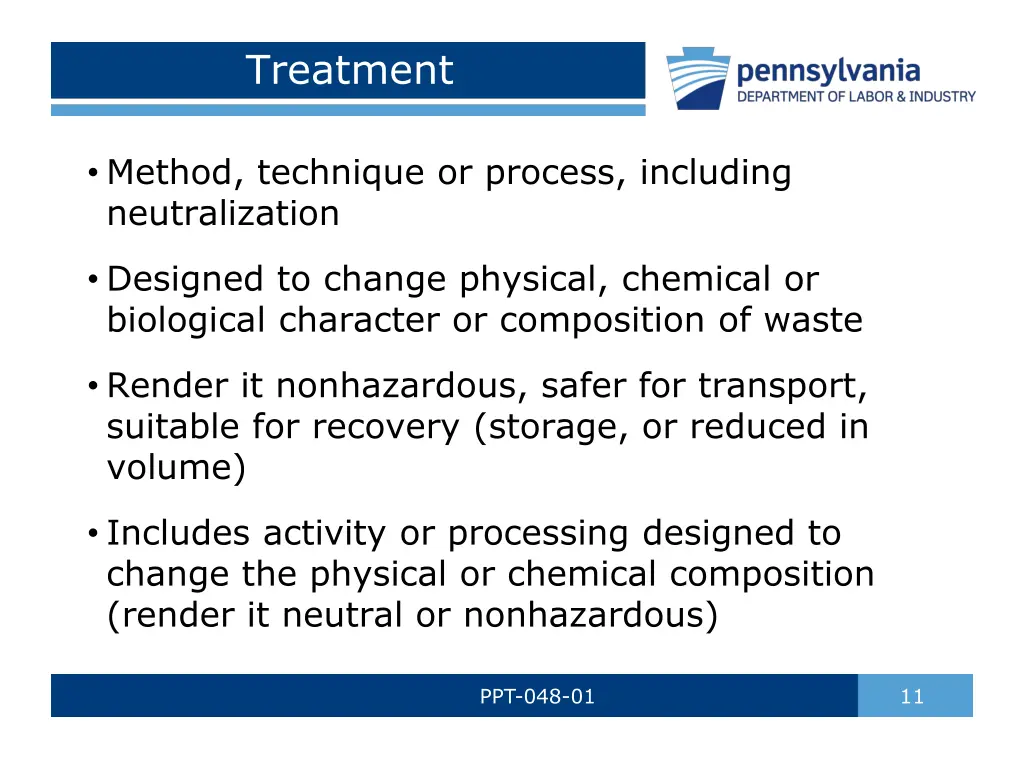 Treatment

pennsylvania
DEPARTMENT OF LABOR & INDUSTRY

• Method, technique or process, including neutralization

• Designed to change physical, chemical or biological character or composition of waste

• Render it nonhazardous, safer for transport, suitable for recovery (storage, or reduced in volume)

• Includes activity or processing designed to change the physical or chemical composition (render it neutral or nonhazardous)

PPT-048-01

11